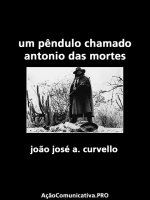 um pêndulo chamado antonio das mortes

joão josé a. curvello

AçãoComunicativa.PRO